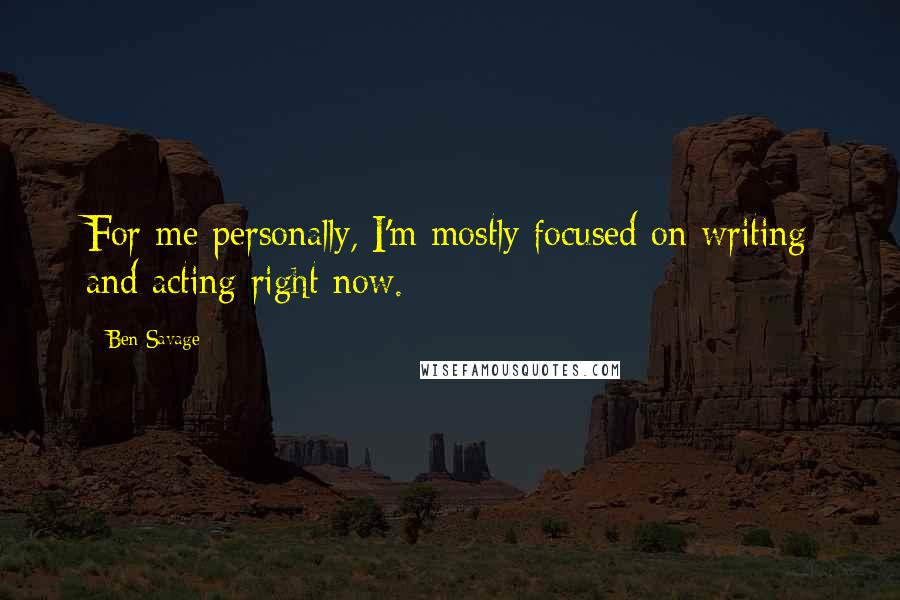 For me personally, I'm mostly focused on writing and acting right now.

Ben Savage

WISEFAMOUSQUOTES.COM